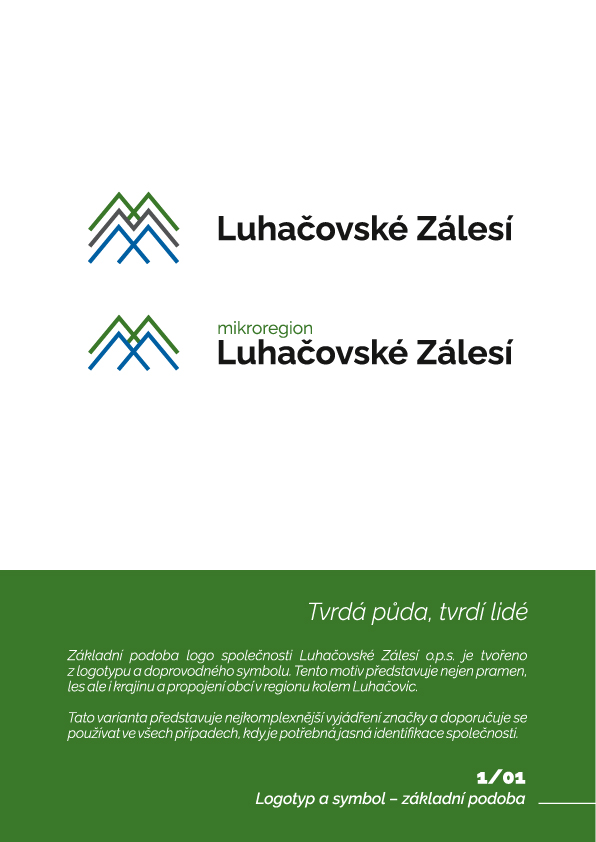 Luhačovské Zálesí

mikroregion
Luhačovské Zálesí

Tvrdá půda, tvrdí lidé

Základní podoba logo společnosti Luhačovské Zálesí o.p.s. je tvořeno z logotypu a doprovodného symbolu. Tento motiv představuje nejen pramen, les ale i krajinu a propojení obcí v regionu kolem Luhačovic.

Tato varianta představuje nejkomplexnější vyjádření značky a doporučuje se používat ve všech případech, kdy je potřebná jasná identifikace společnosti.

1/01
Logotyp a symbol – základní podoba